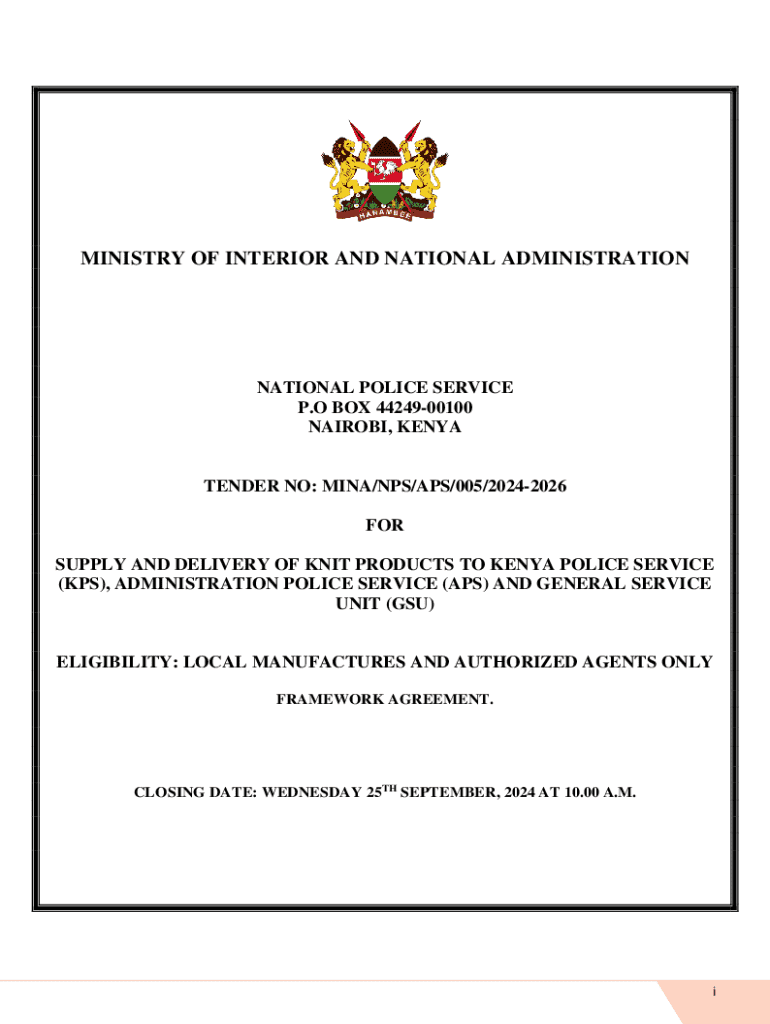 HARAMBEE

MINISTRY OF INTERIOR AND NATIONAL ADMINISTRATION

NATIONAL POLICE SERVICE
P.O BOX 44249-00100
NAIROBI, KENYA

TENDER NO: MINA/NPS/APS/005/2024-2026

FOR

SUPPLY AND DELIVERY OF KNIT PRODUCTS TO KENYA POLICE SERVICE (KPS), ADMINISTRATION POLICE SERVICE (APS) AND GENERAL SERVICE UNIT (GSU)

ELIGIBILITY: LOCAL MANUFACTURES AND AUTHORIZED AGENTS ONLY

FRAMEWORK AGREEMENT.

CLOSING DATE: WEDNESDAY 25$^{TH}$ SEPTEMBER, 2024 AT 10.00 A.M.

i